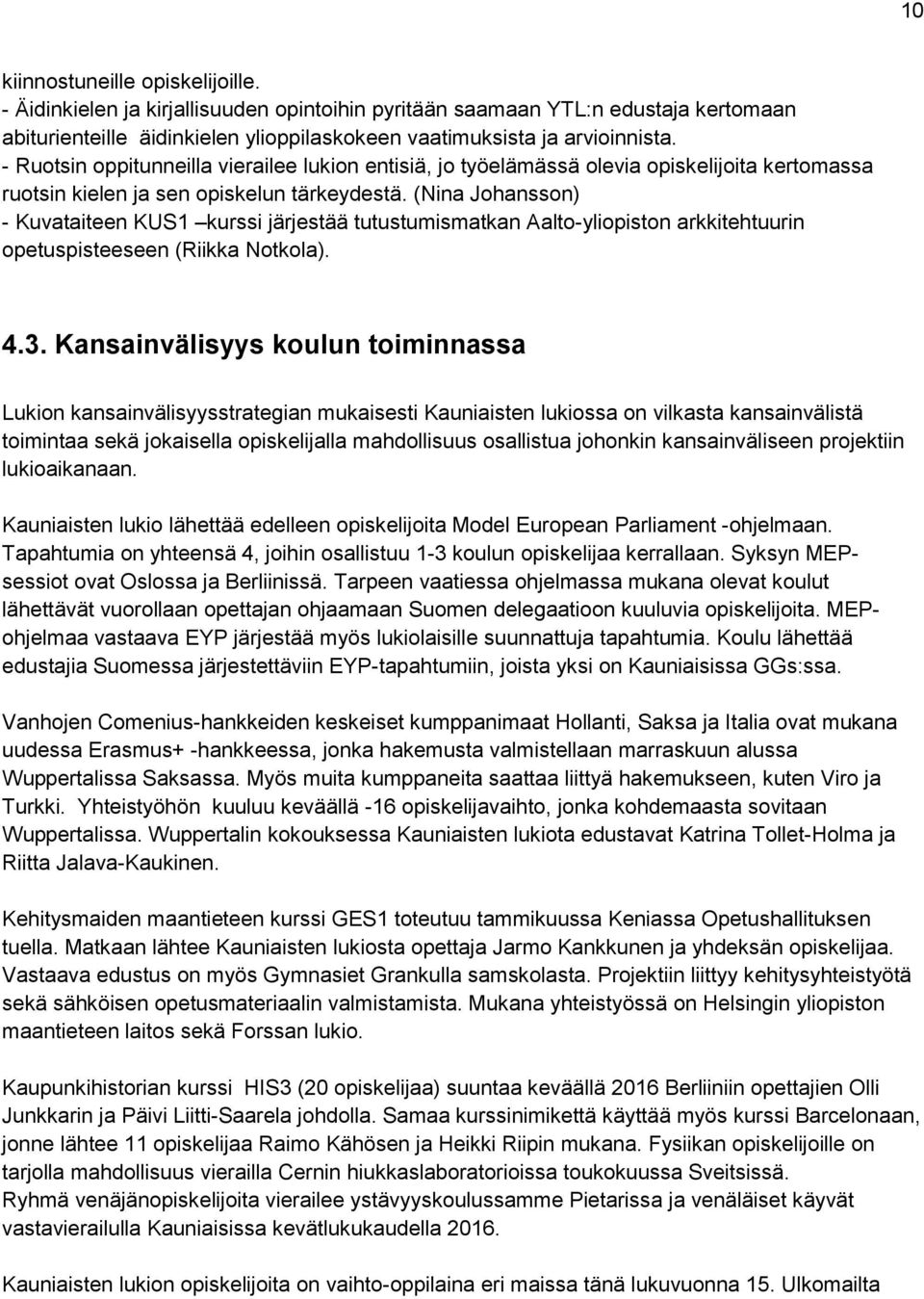 10

kiinnostuneille opiskelijoille.
- Äidinkielen ja kirjallisuuden opintoihin pyritään saamaan YTL:n edustaja kertomaan abiturienteille äidinkielen ylioppilaskokeen vaatimuksista ja arvioinnista.
- Ruotsin oppitunneilla vierailee lukion entisiä, jo työelämässä olevia opiskelijoita kertomassa ruotsin kielen ja sen opiskelun tärkeydestä. (Nina Johansson)
- Kuvataiteen KUS1 –kurssi järjestää tutustumismatkan Aalto-yliopiston arkkitehtuurin opetuspisteeseen (Riikka Notkola).

4.3. Kansainvälisyys koulun toiminnassa

Lukion kansainvälisyysstrategian mukaisesti Kauniaisten lukiossa on vilkasta kansainvälistä toimintaa sekä jokaisella opiskelijalla mahdollisuus osallistua johonkin kansainväliseen projektiin lukioaikanaan.

Kauniaisten lukio lähettää edelleen opiskelijoita Model European Parliament -ohjelmaan. Tapahtumia on yhteensä 4, joihin osallistuu 1-3 koulun opiskelijaa kerrallaan. Syksyn MEP-sessiot ovat Oslossa ja Berliinissä. Tarpeen vaatiessa ohjelmassa mukana olevat koulut lähettävät vuorollaan opettajan ohjaamaan Suomen delegaatioon kuuluvia opiskelijoita. MEP-ohjelmaa vastaava EYP järjestää myös lukiolaisille suunnattuja tapahtumia. Koulu lähettää edustajia Suomessa järjestettäviin EYP-tapahtumiin, joista yksi on Kauniaisissa GGs:ssa.

Vanhojen Comenius-hankkeiden keskeiset kumppanimaat Hollanti, Saksa ja Italia ovat mukana uudessa Erasmus+ -hankkeessa, jonka hakemusta valmistellaan marraskuun alussa Wuppertalissa Saksassa. Myös muita kumppaneita saattaa liittyä hakemukseen, kuten Viro ja Turkki. Yhteistyöhön kuuluu keväällä -16 opiskelijavaihto, jonka kohdemaasta sovitaan Wuppertalissa. Wuppertalin kokouksessa Kauniaisten lukiota edustavat Katrina Tollet-Holma ja Riitta Jalava-Kaukinen.

Kehitysmaiden maantieteen kurssi GES1 toteutuu tammikuussa Keniassa Opetushallituksen tuella. Matkaan lähtee Kauniaisten lukiosta opettaja Jarmo Kankkunen ja yhdeksän opiskelijaa. Vastaava edustus on myös Gymnasiet Grankulla samskolasta. Projektiin liittyy kehitysyhteistyötä sekä sähköisen opetusmateriaalin valmistamista. Mukana yhteistyössä on Helsingin yliopiston maantieteen laitos sekä Forssan lukio.

Kaupunkihistorian kurssi HIS3 (20 opiskelijaa) suuntaa keväällä 2016 Berliiniin opettajien Olli Junkkarin ja Päivi Liitti-Saarela johdolla. Samaa kurssinimikettä käyttää myös kurssi Barcelonaan, jonne lähtee 11 opiskelijaa Raimo Kähösen ja Heikki Riipin mukana. Fysiikan opiskelijoille on tarjolla mahdollisuus vierailla Cernin hiukkaslaboratorioissa toukokuussa Sveitsissä.
Ryhmä venäjänopiskelijoita vierailee ystävyyskoulussamme Pietarissa ja venäläiset käyvät vastavierailulla Kauniaisissa kevätlukukaudella 2016.

Kauniaisten lukion opiskelijoita on vaihto-oppilaina eri maissa tänä lukuvuonna 15. Ulkomailta